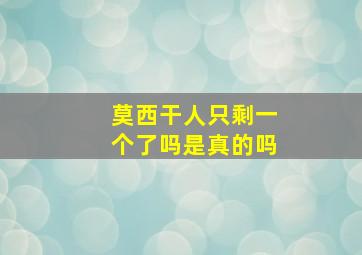 莫西干人只剩一个了吗是真的吗